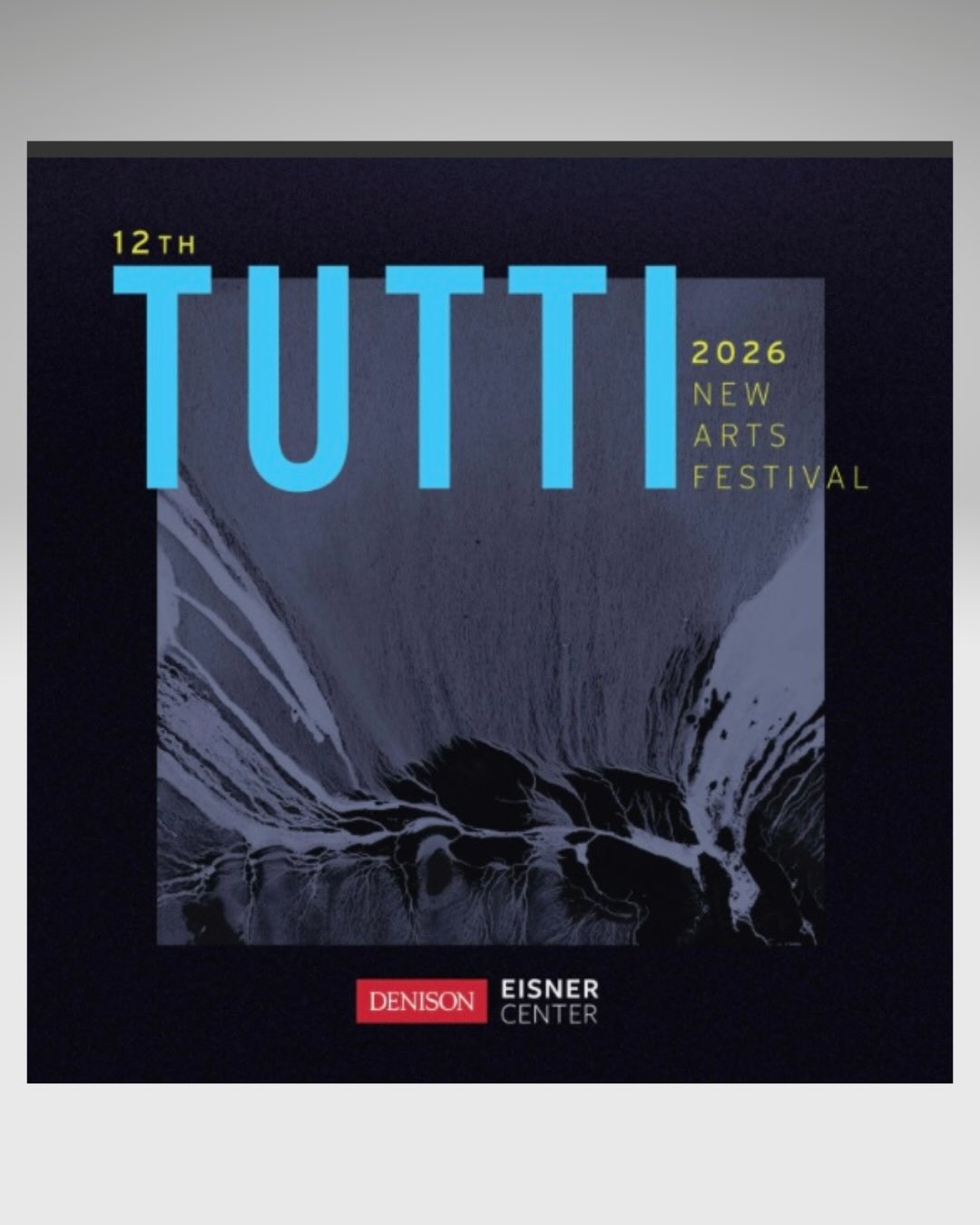 12TH

TUTTI

2026
NEW
ARTS
FESTIVAL

DENISON EISNER CENTER